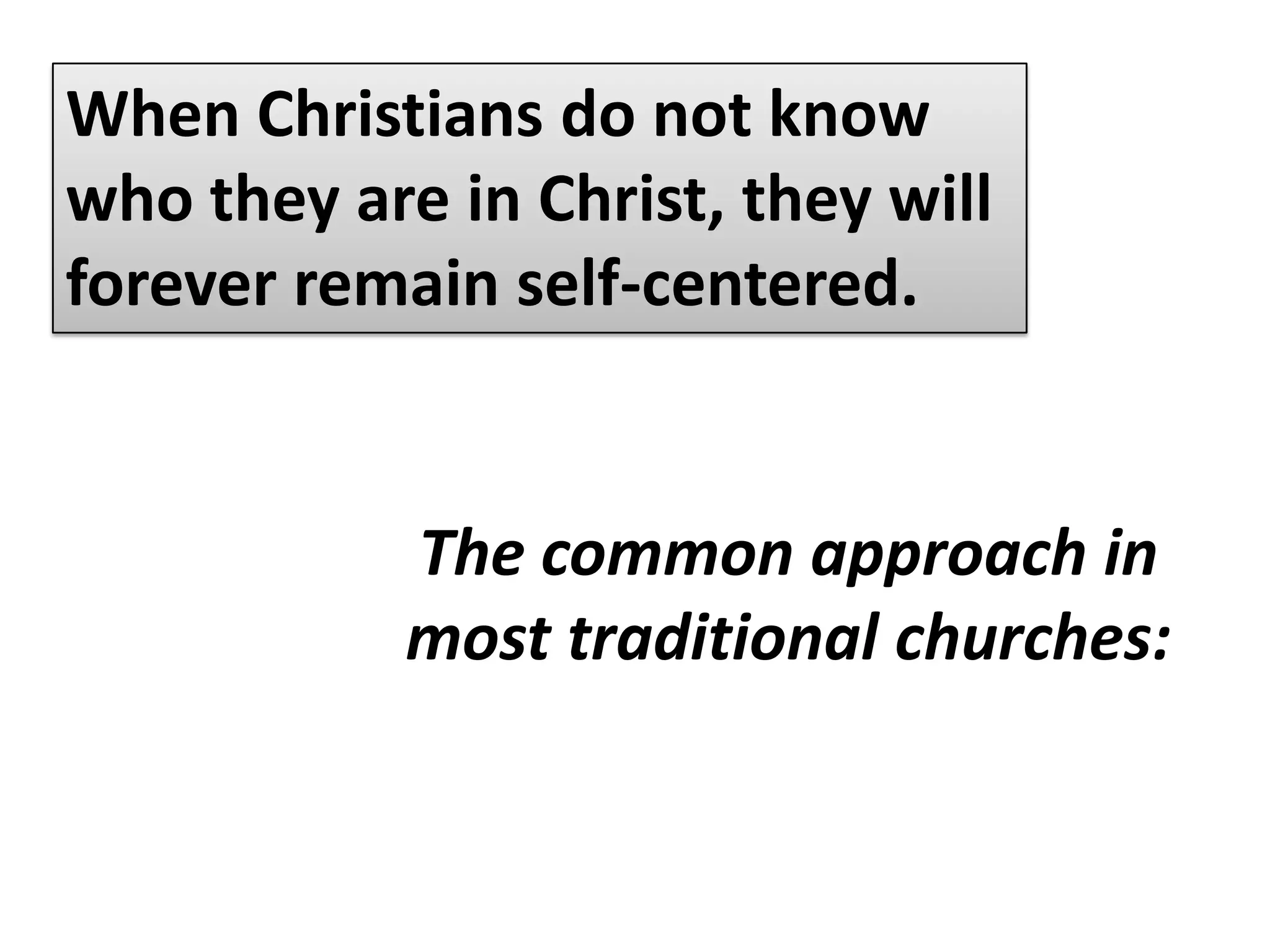 When Christians do not know who they are in Christ, they will forever remain self-centered.

The common approach in most traditional churches: